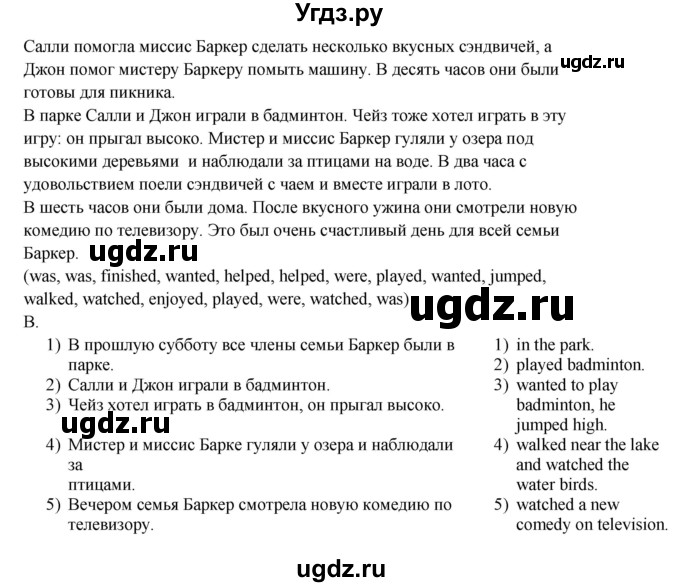 Угдз.ру

Салли помогла миссис Баркер сделать несколько вкусных сэндвичей, а Джон помог мистеру Баркеру помыть машину. В десять часов они были готовы для пикника. ugdz.ru
В парке Салли и Джон играли в бадминтон. Чейз тоже хотел играть в эту игру: он прыгал высоко. Мистер и миссис Баркер гуляли у озера под высокими деревьями и наблюдали за птицами на воде. В два часа с удовольствием поели сэндвичей с чаем и вместе играли в лото.
В шесть часов они были дома. После вкусного ужина они смотрели новую комедию по телевизору. Это был очень счастливый день для всей семьи Баркер. ugdz.ru
(was, was, finished, wanted, helped, helped, were, played, wanted, jumped, walked, watched, enjoyed, played, were, watched, was) ugdz.ru
B.

1) В прошлую субботу все члены семьи Баркер были в парке.
2) Салли и Джон играли в бадминтон.
3) Чейз хотел играть в бадминтон, он прыгал высоко.
ugdz.ru
4) Мистер и миссис Барке гуляли у озера и наблюдали за птицами.
5) Вечером семья Баркер смотрела новую комедию по телевизору.

1) in the park.
2) played badminton.
3) wanted to play badminton, he jumped high.
4) walked near the lake and watched the water birds.
5) watched a new comedy on television.

ugdz.ru